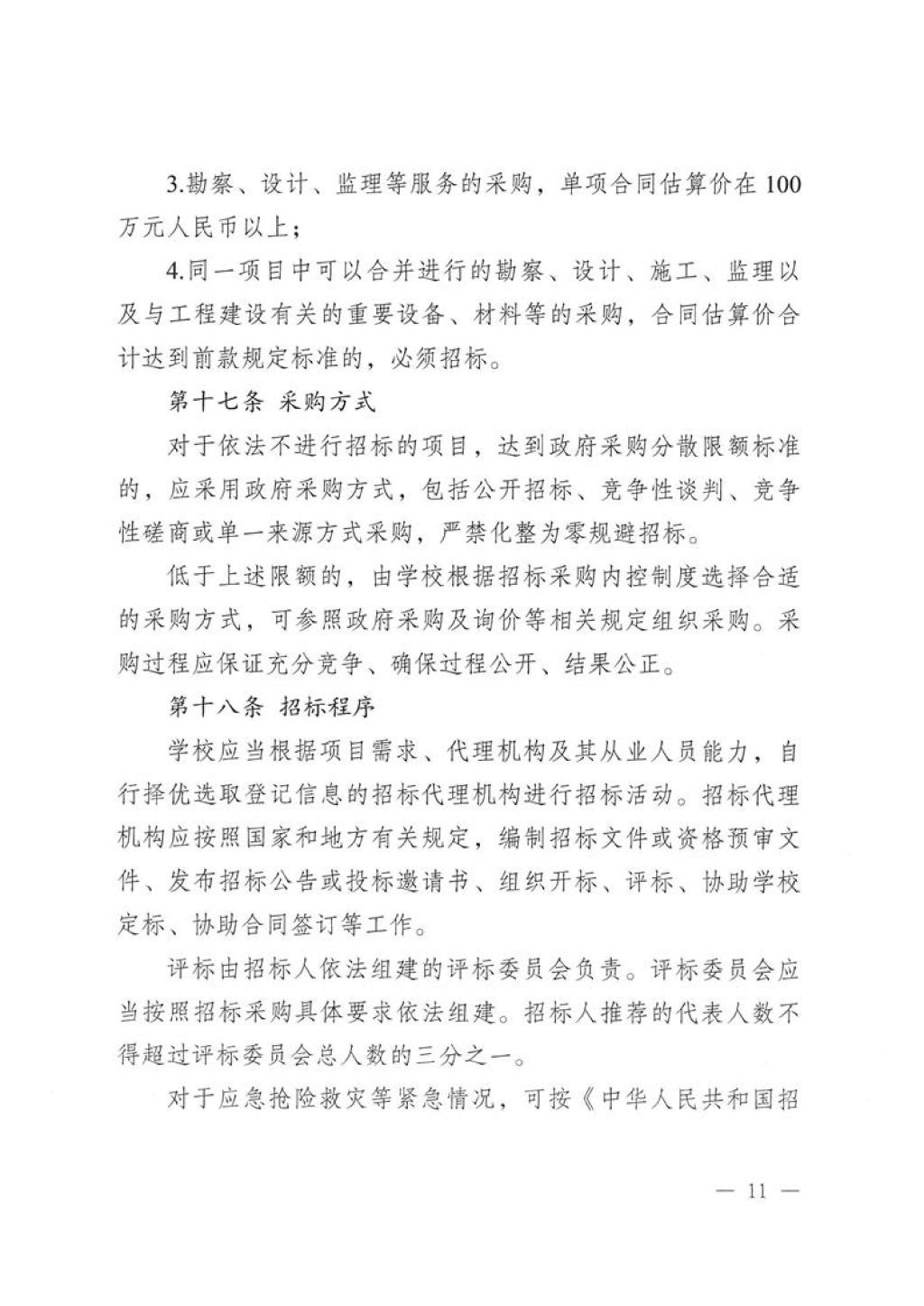 3.勘察、设计、监理等服务的采购，单项合同估算价在 100 万元人民币以上；

4.同一项目中可以合并进行的勘察、设计、施工、监理以及与工程建设有关的重要设备、材料等的采购，合同估算价合计达到前款规定标准的，必须招标。

第十七条 采购方式

对于依法不进行招标的项目，达到政府采购分散限额标准的，应采用政府采购方式，包括公开招标、竞争性谈判、竞争性磋商或单一来源方式采购，严禁化整为零规避招标。

低于上述限额的，由学校根据招标采购内控制度选择合适的采购方式，可参照政府采购及询价等相关规定组织采购。采购过程应保证充分竞争、确保过程公开、结果公正。

第十八条 招标程序

学校应当根据项目需求、代理机构及其从业人员能力，自行择优选取登记信息的招标代理机构进行招标活动。招标代理机构应按照国家和地方有关规定，编制招标文件或资格预审文件、发布招标公告或投标邀请书、组织开标、评标、协助学校定标、协助合同签订等工作。

评标由招标人依法组建的评标委员会负责。评标委员会应当按照招标采购具体要求依法组建。招标人推荐的代表人数不得超过评标委员会总人数的三分之一。

对于应急抢险救灾等紧急情况，可按《中华人民共和国招

— 11 —